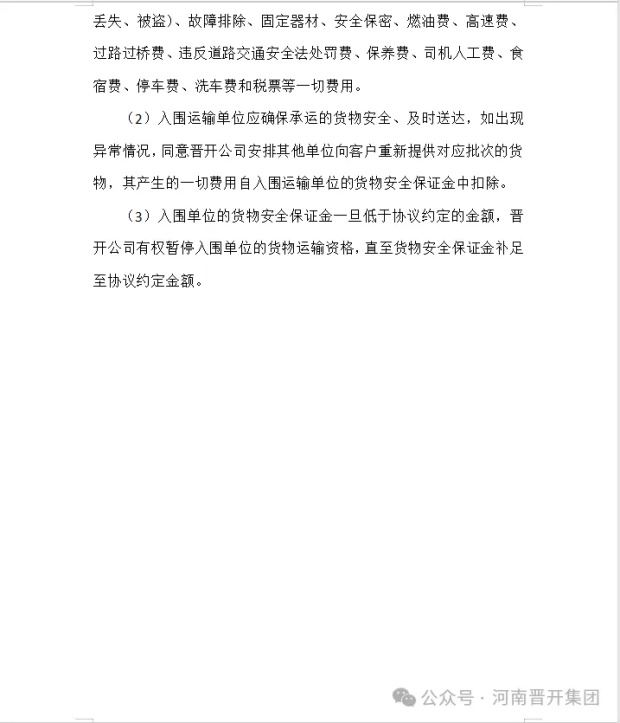 丢失、被盗）、故障排除、固定器材、安全保密、燃油费、高速费、过路过桥费、违反道路交通安全法处罚费、保养费、司机人工费、食宿费、停车费、洗车费和税票等一切费用。

（2）入围运输单位应确保承运的货物安全、及时送达，如出现异常情况，同意晋开公司安排其他单位向客户重新提供对应批次的货物，其产生的一切费用自入围运输单位的货物安全保证金中扣除。

（3）入围单位的货物安全保证金一旦低于协议约定的金额，晋开公司有权暂停入围单位的货物运输资格，直至货物安全保证金补足至协议约定金额。

公众号 · 河南晋开集团